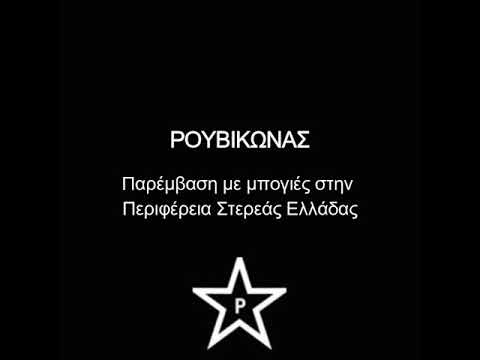 ΡΟΥΒΙΚΩΝΑΣ

Παρέμβαση με μπογιές στην Περιφέρεια Στερεάς Ελλάδας

Ρ